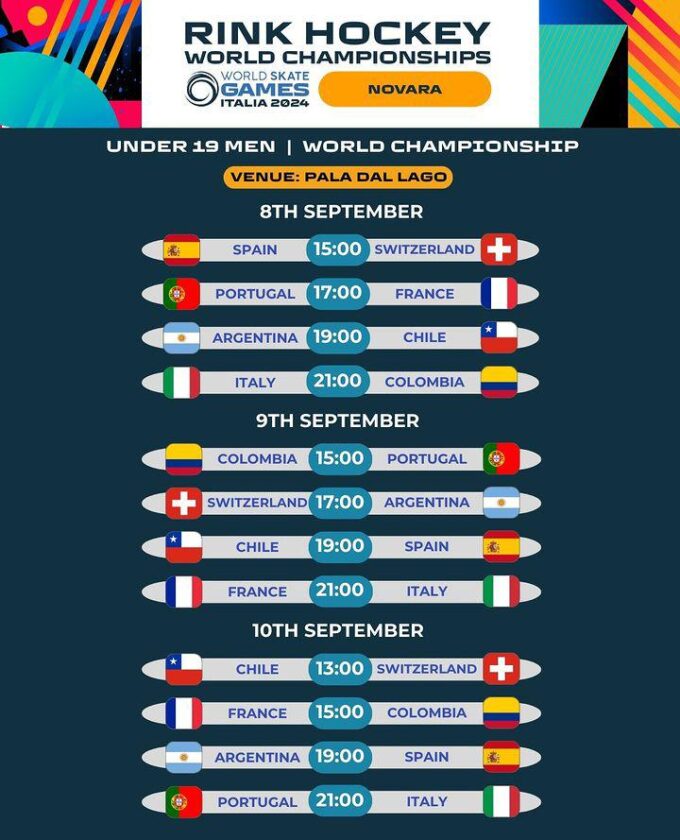 RINK HOCKEY
WORLD CHAMPIONSHIPS

WORLD SKATE
GAMES
ITALIA 2024

NOVARA

UNDER 19 MEN | WORLD CHAMPIONSHIP

VENUE: PALA DAL LAGO

8TH SEPTEMBER

SPAIN 15:00 SWITZERLAND

PORTUGAL 17:00 FRANCE

ARGENTINA 19:00 CHILE

ITALY 21:00 COLOMBIA

9TH SEPTEMBER

COLOMBIA 15:00 PORTUGAL

SWITZERLAND 17:00 ARGENTINA

CHILE 19:00 SPAIN

FRANCE 21:00 ITALY

10TH SEPTEMBER

CHILE 13:00 SWITZERLAND

FRANCE 15:00 COLOMBIA

ARGENTINA 19:00 SPAIN

PORTUGAL 21:00 ITALY